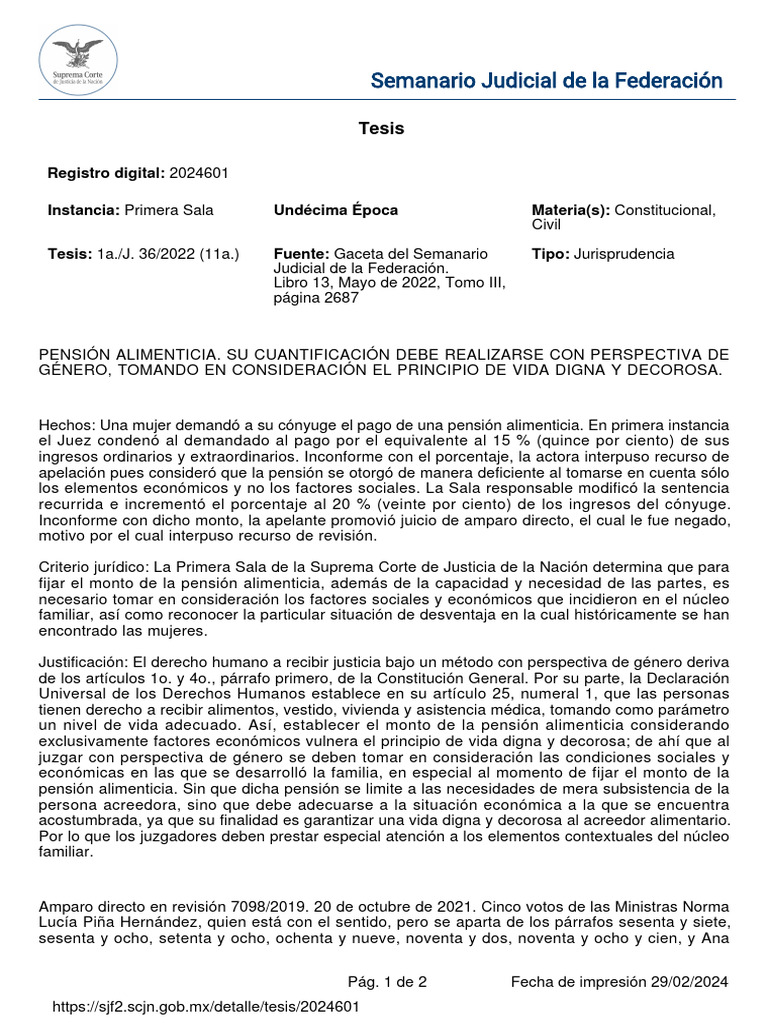 Suprema Corte de Justicia de la Nación

Semanario Judicial de la Federación

Tesis

Registro digital: 2024601

Instancia: Primera Sala

Undécima Época

Materia(s): Constitucional, Civil

Tesis: 1a./J. 36/2022 (11a.)

Fuente: Gaceta del Semanario Judicial de la Federación. Libro 13, Mayo de 2022, Tomo III, página 2687

Tipo: Jurisprudencia

PENSIÓN ALIMENTICIA. SU CUANTIFICACIÓN DEBE REALIZARSE CON PERSPECTIVA DE GÉNERO, TOMANDO EN CONSIDERACIÓN EL PRINCIPIO DE VIDA DIGNA Y DECOROSA.

Hechos: Una mujer demandó a su cónyuge el pago de una pensión alimenticia. En primera instancia el Juez condenó al demandado al pago por el equivalente al 15 % (quince por ciento) de sus ingresos ordinarios y extraordinarios. Inconforme con el porcentaje, la actora interpuso recurso de apelación pues consideró que la pensión se otorgó de manera deficiente al tomarse en cuenta sólo los elementos económicos y no los factores sociales. La Sala responsable modificó la sentencia recurrida e incrementó el porcentaje al 20 % (veinte por ciento) de los ingresos del cónyuge. Inconforme con dicho monto, la apelante promovió juicio de amparo directo, el cual le fue negado, motivo por el cual interpuso recurso de revisión.

Criterio jurídico: La Primera Sala de la Suprema Corte de Justicia de la Nación determina que para fijar el monto de la pensión alimenticia, además de la capacidad y necesidad de las partes, es necesario tomar en consideración los factores sociales y económicos que incidieron en el núcleo familiar, así como reconocer la particular situación de desventaja en la cual históricamente se han encontrado las mujeres.

Justificación: El derecho humano a recibir justicia bajo un método con perspectiva de género deriva de los artículos 1o. y 4o., párrafo primero, de la Constitución General. Por su parte, la Declaración Universal de los Derechos Humanos establece en su artículo 25, numeral 1, que las personas tienen derecho a recibir alimentos, vestido, vivienda y asistencia médica, tomando como parámetro un nivel de vida adecuado. Así, establecer el monto de la pensión alimenticia considerando exclusivamente factores económicos vulnera el principio de vida digna y decorosa; de ahí que al juzgar con perspectiva de género se deben tomar en consideración las condiciones sociales y económicas en las que se desarrolló la familia, en especial al momento de fijar el monto de la pensión alimenticia. Sin que dicha pensión se limite a las necesidades de mera subsistencia de la persona acreedora, sino que debe adecuarse a la situación económica a la que se encuentra acostumbrada, ya que su finalidad es garantizar una vida digna y decorosa al acreedor alimentario. Por lo que los juzgadores deben prestar especial atención a los elementos contextuales del núcleo familiar.

Amparo directo en revisión 7098/2019. 20 de octubre de 2021. Cinco votos de las Ministras Norma Lucía Piña Hernández, quien está con el sentido, pero se aparta de los párrafos sesenta y siete, sesenta y ocho, setenta y ocho, ochenta y nueve, noventa y dos, noventa y ocho y cien, y Ana

Pág. 1 de 2

Fecha de impresión 29/02/2024

https://sjf2.scjn.gob.mx/detalle/tesis/2024601